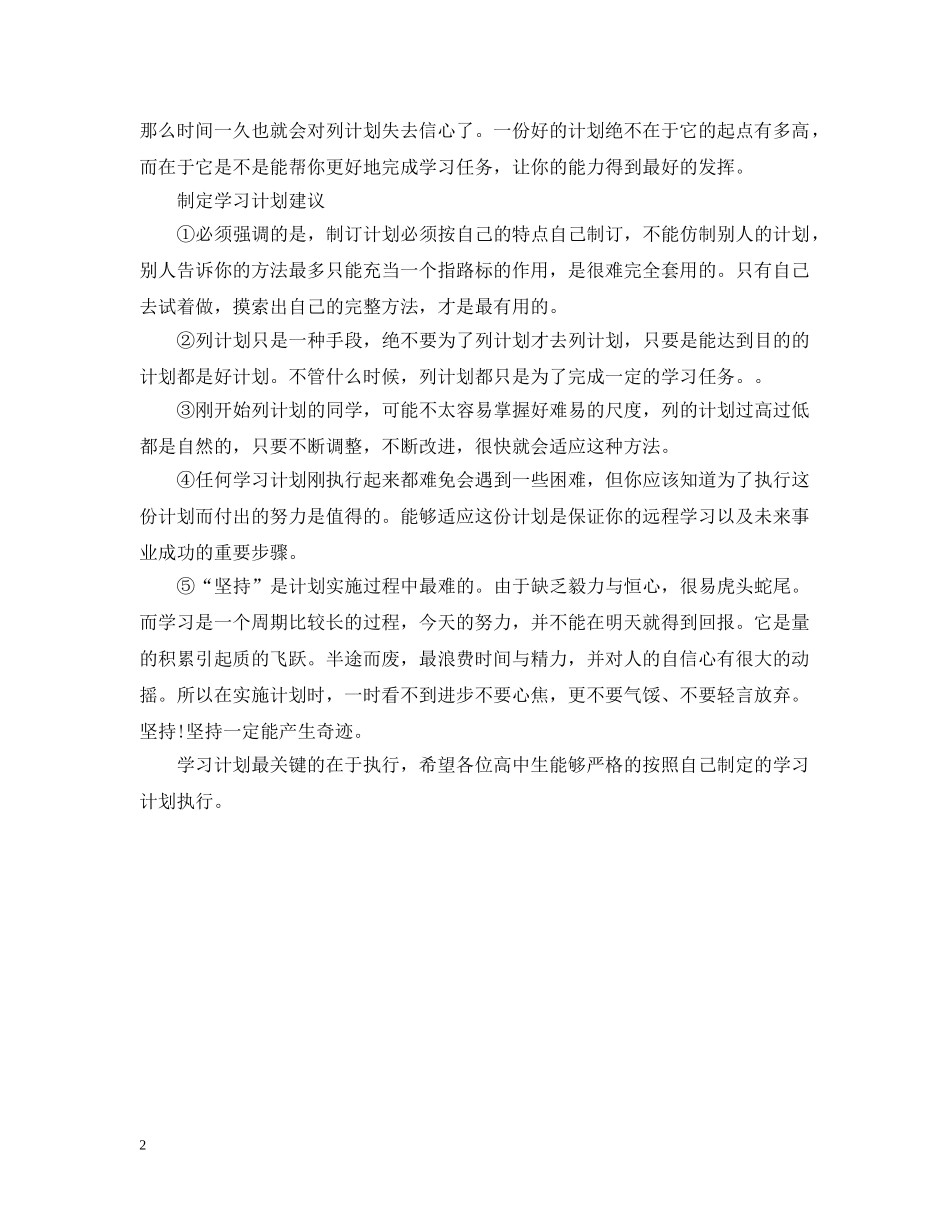 那么时间一久也就会对列计划失去信心了。一份好的计划绝不在于它的起点有多高，而在于它是不是能帮你更好地完成学习任务，让你的能力得到最好的发挥。

制定学习计划建议

①必须强调的是，制订计划必须按自己的特点自己制订，不能仿制别人的计划，别人告诉你的方法最多只能充当一个指路标的作用，是很难完全套用的。只有自己去试着做，摸索出自己的完整方法，才是最有用的。

②列计划只是一种手段，绝不要为了列计划才去列计划，只要是能达到目的的计划都是好计划。不管什么时候，列计划都只是为了完成一定的学习任务。。

③刚开始列计划的同学，可能不太容易掌握好难易的尺度，列的计划过高过低都是自然的，只要不断调整，不断改进，很快就会适应这种方法。

④任何学习计划刚执行起来都难免会遇到一些困难，但你应该知道为了执行这份计划而付出的努力是值得的。能够适应这份计划是保证你的远程学习以及未来事业成功的重要步骤。

⑤“坚持”是计划实施过程中最难的。由于缺乏毅力与恒心，很易虎头蛇尾。而学习是一个周期比较长的过程，今天的努力，并不能在明天就得到回报。它是量的积累引起质的飞跃。半途而废，最浪费时间与精力，并对人的自信心有很大的动摇。所以在实施计划时，一时看不到进步不要心焦，更不要气馁、不要轻言放弃。坚持!坚持一定能产生奇迹。

学习计划最关键的在于执行，希望各位高中生能够严格的按照自己制定的学习计划执行。

2